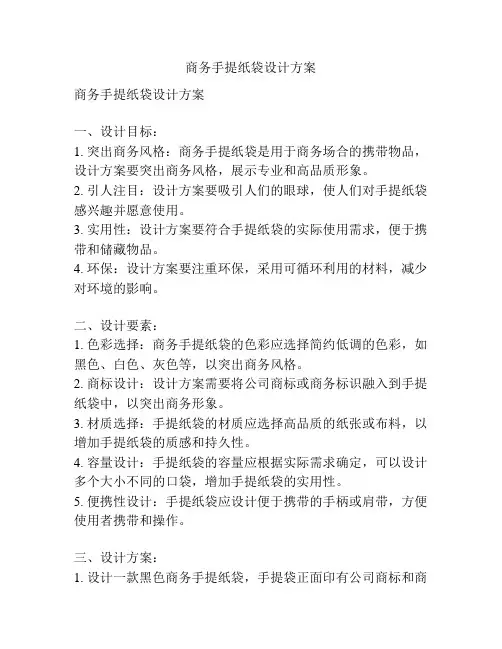 商务手提纸袋设计方案

商务手提纸袋设计方案

一、设计目标：
1. 突出商务风格：商务手提纸袋是用于商务场合的携带物品，设计方案要突出商务风格，展示专业和高品质形象。
2. 引人注目：设计方案要吸引人们的眼球，使人们对手提纸袋感兴趣并愿意使用。
3. 实用性：设计方案要符合手提纸袋的实际使用需求，便于携带和储藏物品。
4. 环保：设计方案要注重环保，采用可循环利用的材料，减少对环境的影响。

二、设计要素：
1. 色彩选择：商务手提纸袋的色彩应选择简约低调的色彩，如黑色、白色、灰色等，以突出商务风格。
2. 商标设计：设计方案需要将公司商标或商务标识融入到手提纸袋中，以突出商务形象。
3. 材质选择：手提纸袋的材质应选择高品质的纸张或布料，以增加手提纸袋的质感和持久性。
4. 容量设计：手提纸袋的容量应根据实际需求确定，可以设计多个大小不同的口袋，增加手提纸袋的实用性。
5. 便携性设计：手提纸袋应设计便于携带的手柄或肩带，方便使用者携带和操作。

三、设计方案：
1. 设计一款黑色商务手提纸袋，手提袋正面印有公司商标和商